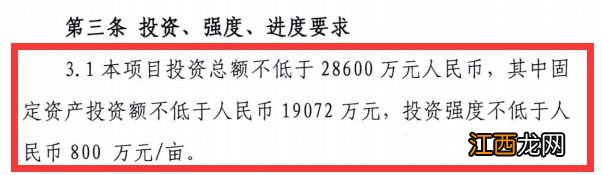 第三条 投资、强度、进度要求

3.1 本项目投资总额不低于 28600 万元人民币，其中固定资产投资额不低于人民币 19072 万元，投资强度不低于人民币 800 万元/亩。

江西龙网